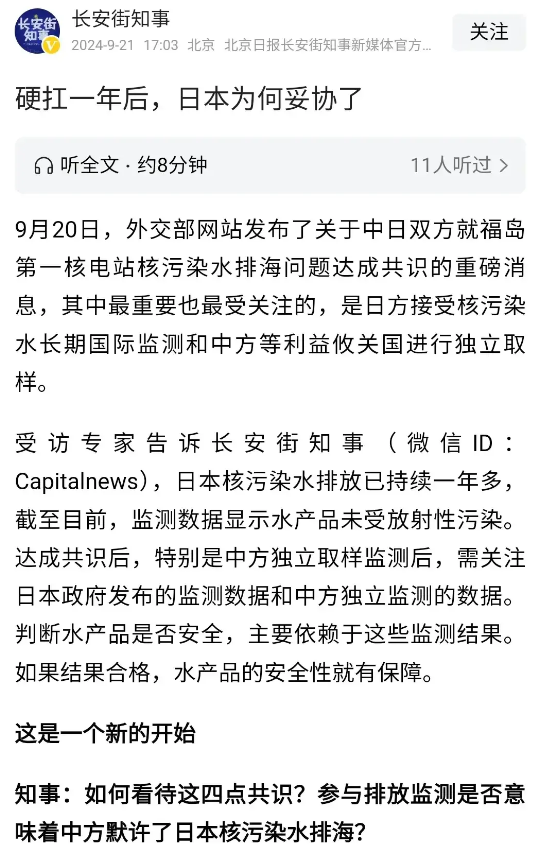 长安街知事

长安街知事
2024-9-21 17:03 北京 北京日报长安街知事新媒体官方...

关注

硬扛一年后，日本为何妥协了

听全文 · 约8分钟

11人听过 >

9月20日，外交部网站发布了关于中日双方就福岛第一核电站核污染水排海问题达成共识的重磅消息，其中最重要也最受关注的，是日方接受核污染水长期国际监测和中方等利益攸关国进行独立取样。

受访专家告诉长安街知事（微信ID：Capitalnews），日本核污染水排放已持续一年多，截至目前，监测数据显示水产品未受放射性污染。达成共识后，特别是中方独立取样监测后，需关注日本政府发布的监测数据和中方独立监测的数据。判断水产品是否安全，主要依赖于这些监测结果。如果结果合格，水产品的安全性就有保障。

这是一个新的开始

知事：如何看待这四点共识？参与排放监测是否意味着中方默许了日本核污染水排海？